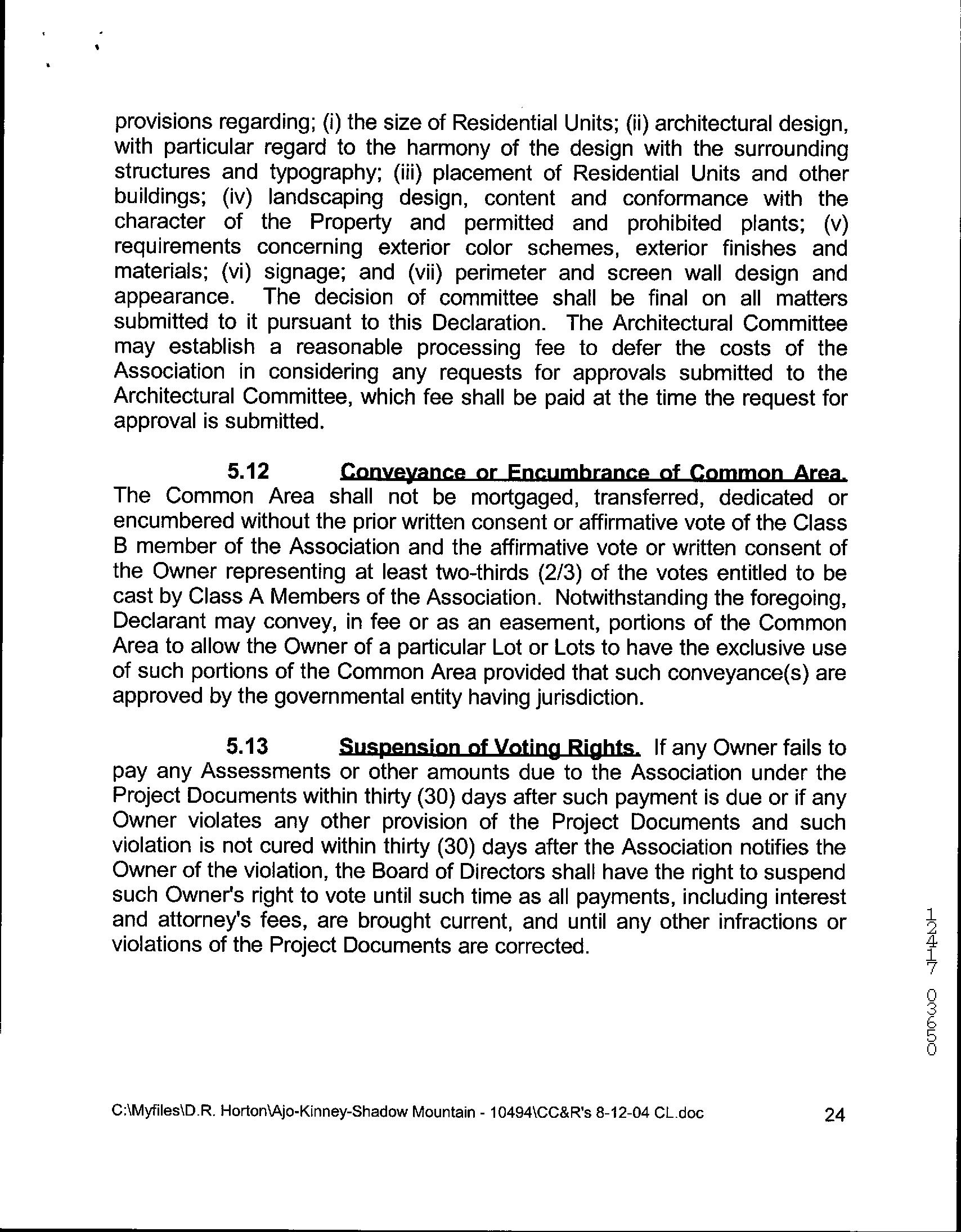 provisions regarding; (i) the size of Residential Units; (ii) architectural design, with particular regard to the harmony of the design with the surrounding structures and typography; (iii) placement of Residential Units and other buildings; (iv) landscaping design, content and conformance with the character of the Property and permitted and prohibited plants; (v) requirements concerning exterior color schemes, exterior finishes and materials; (vi) signage; and (vii) perimeter and screen wall design and appearance. The decision of committee shall be final on all matters submitted to it pursuant to this Declaration. The Architectural Committee may establish a reasonable processing fee to defer the costs of the Association in considering any requests for approvals submitted to the Architectural Committee, which fee shall be paid at the time the request for approval is submitted.

5.12 Conveyance or Encumbrance of Common Area. The Common Area shall not be mortgaged, transferred, dedicated or encumbered without the prior written consent or affirmative vote of the Class B member of the Association and the affirmative vote or written consent of the Owner representing at least two-thirds (2/3) of the votes entitled to be cast by Class A Members of the Association. Notwithstanding the foregoing, Declarant may convey, in fee or as an easement, portions of the Common Area to allow the Owner of a particular Lot or Lots to have the exclusive use of such portions of the Common Area provided that such conveyance(s) are approved by the governmental entity having jurisdiction.

5.13 Suspension of Voting Rights. If any Owner fails to pay any Assessments or other amounts due to the Association under the Project Documents within thirty (30) days after such payment is due or if any Owner violates any other provision of the Project Documents and such violation is not cured within thirty (30) days after the Association notifies the Owner of the violation, the Board of Directors shall have the right to suspend such Owner's right to vote until such time as all payments, including interest and attorney's fees, are brought current, and until any other infractions or violations of the Project Documents are corrected.

12417 03650

C:\Myfiles\D.R. Horton\Ajo-Kinney-Shadow Mountain - 10494\CC&R's 8-12-04 CL.doc 24